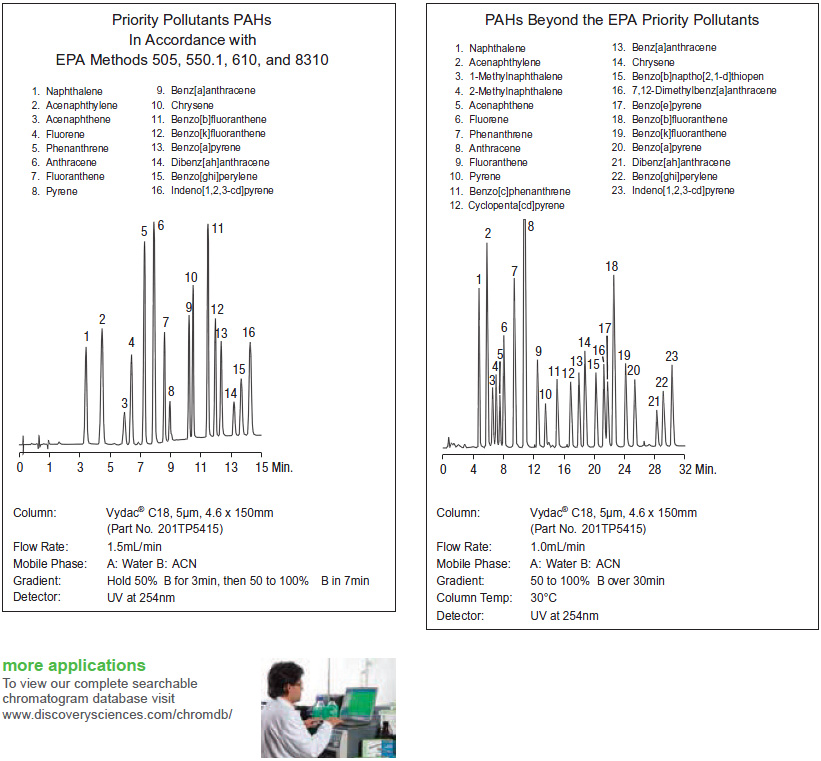 Priority Pollutants PAHs
In Accordance with
EPA Methods 505, 550.1, 610, and 8310

1. Naphthalene
2. Acenaphthylene
3. Acenaphthene
4. Fluorene
5. Phenanthrene
6. Anthracene
7. Fluoranthene
8. Pyrene
9. Benz[a]anthracene
10. Chrysene
11. Benzo[b]fluoranthene
12. Benzo[k]fluoranthene
13. Benzo[a]pyrene
14. Dibenz[ah]anthracene
15. Benzo[ghi]perylene
16. Indeno[1,2,3-cd]pyrene

1 2 3 4 5 6 7 8 9 10 11 12 13 14 15 16

0 1 3 5 7 9 11 13 15 Min.

Column: Vydac® C18, 5μm, 4.6 x 150mm (Part No. 201TP5415)
Flow Rate: 1.5mL/min
Mobile Phase: A: Water B: ACN
Gradient: Hold 50% B for 3min, then 50 to 100% B in 7min
Detector: UV at 254nm

PAHs Beyond the EPA Priority Pollutants

1. Naphthalene
2. Acenaphthylene
3. 1-Methylnaphthalene
4. 2-Methylnaphthalene
5. Acenaphthene
6. Fluorene
7. Phenanthrene
8. Anthracene
9. Fluoranthene
10. Pyrene
11. Benzo[c]phenanthrene
12. Cyclopenta[cd]pyrene
13. Benz[a]anthracene
14. Chrysene
15. Benzo[b]naptho[2,1-d]thiopen
16. 7,12-Dimethylbenz[a]anthracene
17. Benzo[e]pyrene
18. Benzo[b]fluoranthene
19. Benzo[k]fluoranthene
20. Benzo[a]pyrene
21. Dibenz[ah]anthracene
22. Benzo[ghi]perylene
23. Indeno[1,2,3-cd]pyrene

1 2 3 4 5 6 7 8 9 10 11 12 13 14 15 16 17 18 19 20 21 22 23

0 4 8 12 16 20 24 28 32 Min.

Column: Vydac® C18, 5μm, 4.6 x 150mm (Part No. 201TP5415)
Flow Rate: 1.0mL/min
Mobile Phase: A: Water B: ACN
Gradient: 50 to 100% B over 30min
Column Temp: 30°C
Detector: UV at 254nm

more applications
To view our complete searchable chromatogram database visit www.discoverysciences.com/chromdb/